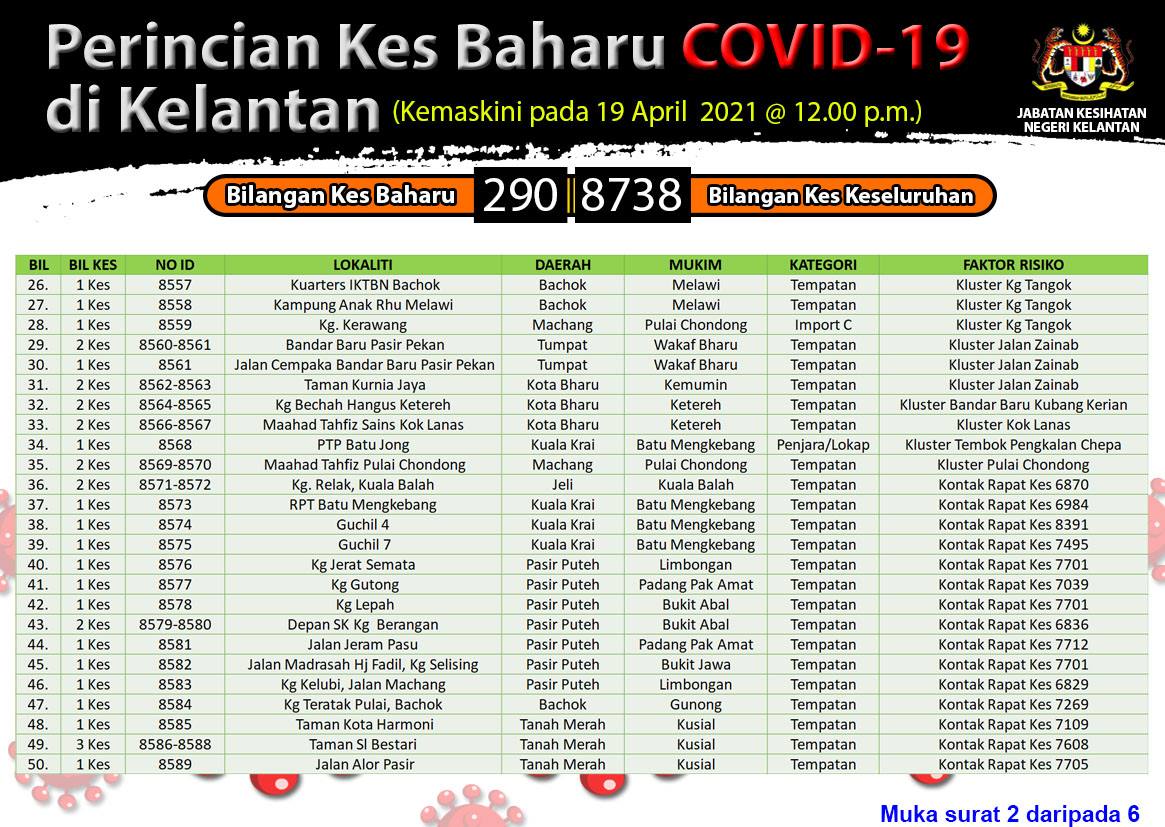 Perincian Kes Baharu COVID-19 di Kelantan (Kemaskini pada 19 April 2021 @ 12.00 p.m.)

JABATAN KESIHATAN NEGERI KELANTAN

Bilangan Kes Baharu 290 | 8738 Bilangan Kes Keseluruhan

| BIL | BIL KES | NO ID | LOKALITI | DAERAH | MUKIM | KATEGORI | FAKTOR RISIKO |
|---|---|---|---|---|---|---|---|
| 26. | 1 Kes | 8557 | Kuarters IKTBN Bachok | Bachok | Melawi | Tempatan | Kluster Kg Tangok |
| 27. | 1 Kes | 8558 | Kampung Anak Rhu Melawi | Bachok | Melawi | Tempatan | Kluster Kg Tangok |
| 28. | 1 Kes | 8559 | Kg. Kerawang | Machang | Pulai Chondong | Import C | Kluster Kg Tangok |
| 29. | 2 Kes | 8560-8561 | Bandar Baru Pasir Pekan | Tumpat | Wakaf Bharu | Tempatan | Kluster Jalan Zainab |
| 30. | 1 Kes | 8561 | Jalan Cempaka Bandar Baru Pasir Pekan | Tumpat | Wakaf Bharu | Tempatan | Kluster Jalan Zainab |
| 31. | 2 Kes | 8562-8563 | Taman Kurnia Jaya | Kota Bharu | Kemumin | Tempatan | Kluster Jalan Zainab |
| 32. | 2 Kes | 8564-8565 | Kg Bechah Hangus Ketereh | Kota Bharu | Ketereh | Tempatan | Kluster Bandar Baru Kubang Kerian |
| 33. | 2 Kes | 8566-8567 | Maahad Tahfiz Sains Kok Lanas | Kota Bharu | Ketereh | Tempatan | Kluster Kok Lanas |
| 34. | 1 Kes | 8568 | PTP Batu Jong | Kuala Krai | Batu Mengkebang | Penjara/Lokap | Kluster Tembok Pengkalan Chepa |
| 35. | 2 Kes | 8569-8570 | Maahad Tahfiz Pulai Chondong | Machang | Pulai Chondong | Tempatan | Kluster Pulai Chondong |
| 36. | 2 Kes | 8571-8572 | Kg. Relak, Kuala Balah | Jeli | Kuala Balah | Tempatan | Kontak Rapat Kes 6870 |
| 37. | 1 Kes | 8573 | RPT Batu Mengkebang | Kuala Krai | Batu Mengkebang | Tempatan | Kontak Rapat Kes 6984 |
| 38. | 1 Kes | 8574 | Guchil 4 | Kuala Krai | Batu Mengkebang | Tempatan | Kontak Rapat Kes 8391 |
| 39. | 1 Kes | 8575 | Guchil 7 | Kuala Krai | Batu Mengkebang | Tempatan | Kontak Rapat Kes 7495 |
| 40. | 1 Kes | 8576 | Kg Jerat Semata | Pasir Puteh | Limbongan | Tempatan | Kontak Rapat Kes 7701 |
| 41. | 1 Kes | 8577 | Kg Gutong | Pasir Puteh | Padang Pak Amat | Tempatan | Kontak Rapat Kes 7039 |
| 42. | 1 Kes | 8578 | Kg Lepah | Pasir Puteh | Bukit Abal | Tempatan | Kontak Rapat Kes 7701 |
| 43. | 2 Kes | 8579-8580 | Depan SK Kg Berangan | Pasir Puteh | Bukit Abal | Tempatan | Kontak Rapat Kes 6836 |
| 44. | 1 Kes | 8581 | Jalan Jeram Pasu | Pasir Puteh | Padang Pak Amat | Tempatan | Kontak Rapat Kes 7712 |
| 45. | 1 Kes | 8582 | Jalan Madrasah Hj Fadil, Kg Selising | Pasir Puteh | Bukit Jawa | Tempatan | Kontak Rapat Kes 7701 |
| 46. | 1 Kes | 8583 | Kg Kelubi, Jalan Machang | Pasir Puteh | Limbongan | Tempatan | Kontak Rapat Kes 6829 |
| 47. | 1 Kes | 8584 | Kg Teratak Pulai, Bachok | Bachok | Gunong | Tempatan | Kontak Rapat Kes 7269 |
| 48. | 1 Kes | 8585 | Taman Kota Harmoni | Tanah Merah | Kusial | Tempatan | Kontak Rapat Kes 7109 |
| 49. | 3 Kes | 8586-8588 | Taman SI Bestari | Tanah Merah | Kusial | Tempatan | Kontak Rapat Kes 7608 |
| 50. | 1 Kes | 8589 | Jalan Alor Pasir | Tanah Merah | Kusial | Tempatan | Kontak Rapat Kes 7705 |

Muka surat 2 daripada 6